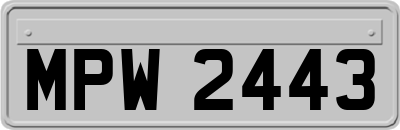 MPW 2443